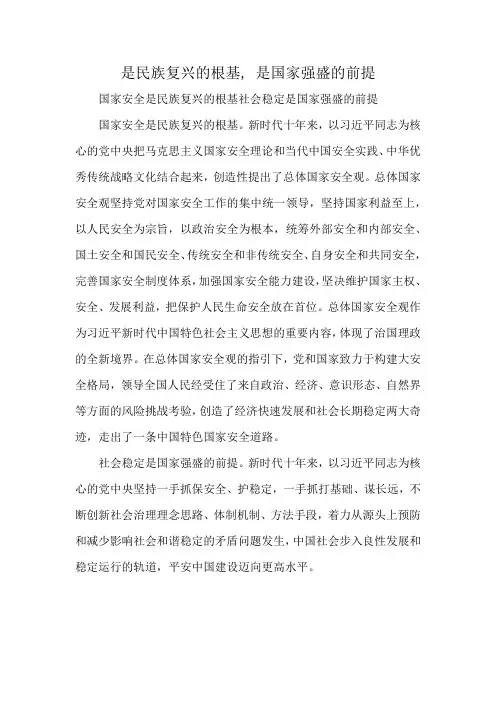 是民族复兴的根基，是国家强盛的前提

国家安全是民族复兴的根基社会稳定是国家强盛的前提

国家安全是民族复兴的根基。新时代十年来，以习近平同志为核心的党中央把马克思主义国家安全理论和当代中国安全实践、中华优秀传统战略文化结合起来，创造性提出了总体国家安全观。总体国家安全观坚持党对国家安全工作的集中统一领导，坚持国家利益至上，以人民安全为宗旨，以政治安全为根本，统筹外部安全和内部安全、国土安全和国民安全、传统安全和非传统安全、自身安全和共同安全，完善国家安全制度体系，加强国家安全能力建设，坚决维护国家主权、安全、发展利益，把保护人民生命安全放在首位。总体国家安全观作为习近平新时代中国特色社会主义思想的重要内容，体现了治国理政的全新境界。在总体国家安全观的指引下，党和国家致力于构建大安全格局，领导全国人民经受住了来自政治、经济、意识形态、自然界等方面的风险挑战考验，创造了经济快速发展和社会长期稳定两大奇迹，走出了一条中国特色国家安全道路。

社会稳定是国家强盛的前提。新时代十年来，以习近平同志为核心的党中央坚持一手抓保安全、护稳定，一手抓打基础、谋长远，不断创新社会治理理念思路、体制机制、方法手段，着力从源头上预防和减少影响社会和谐稳定的矛盾问题发生，中国社会步入良性发展和稳定运行的轨道，平安中国建设迈向更高水平。